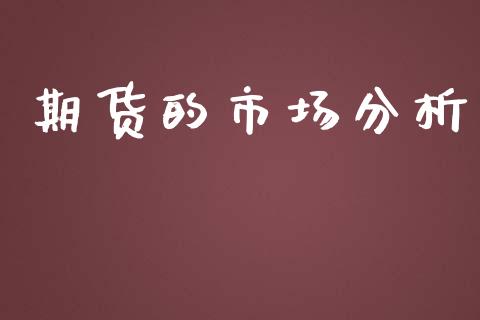 期货的市场分析